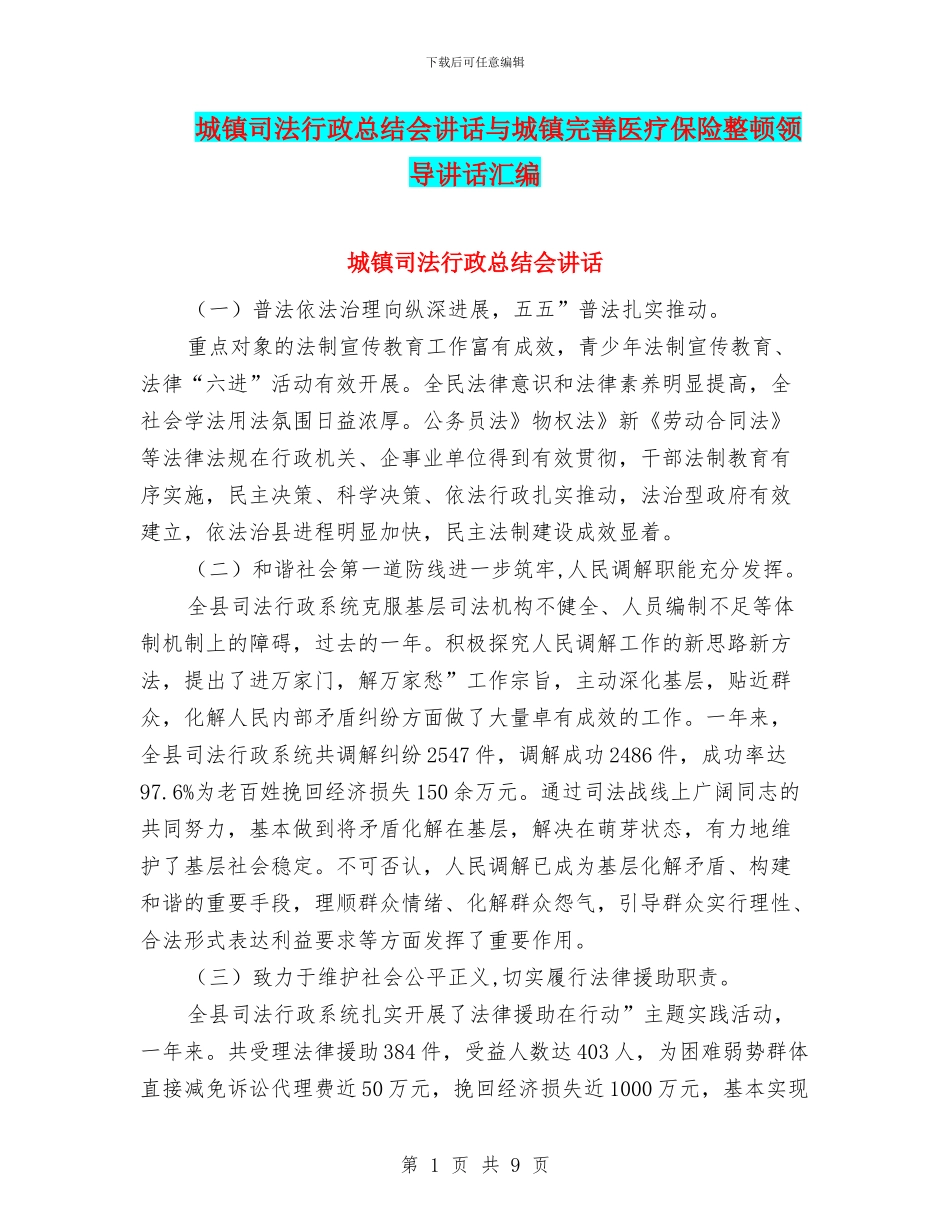 下载后可任意编辑

城镇司法行政总结会讲话与城镇完善医疗保险整顿领导讲话汇编

城镇司法行政总结会讲话

（一）普法依法治理向纵深进展，五五”普法扎实推动。

重点对象的法制宣传教育工作富有成效，青少年法制宣传教育、法律“六进”活动有效开展。全民法律意识和法律素养明显提高，全社会学法用法氛围日益浓厚。公务员法》物权法》新《劳动合同法》等法律法规在行政机关、企事业单位得到有效贯彻，干部法制教育有序实施，民主决策、科学决策、依法行政扎实推动，法治型政府有效建立，依法治县进程明显加快，民主法制建设成效显着。

（二）和谐社会第一道防线进一步筑牢,人民调解职能充分发挥。

全县司法行政系统克服基层司法机构不健全、人员编制不足等体制机制上的障碍，过去的一年。积极探究人民调解工作的新思路新方法，提出了进万家门，解万家愁”工作宗旨，主动深化基层，贴近群众，化解人民内部矛盾纠纷方面做了大量卓有成效的工作。一年来，全县司法行政系统共调解纠纷 2547 件，调解成功 2486 件，成功率达 97.6%为老百姓挽回经济损失 150 余万元。通过司法战线上广阔同志的共同努力，基本做到将矛盾化解在基层，解决在萌芽状态，有力地维护了基层社会稳定。不可否认，人民调解已成为基层化解矛盾、构建和谐的重要手段，理顺群众情绪、化解群众怨气，引导群众实行理性、合法形式表达利益要求等方面发挥了重要作用。

（三）致力于维护社会公平正义,切实履行法律援助职责。

全县司法行政系统扎实开展了法律援助在行动”主题实践活动，一年来。共受理法律援助 384 件，受益人数达 403 人，为困难弱势群体直接减免诉讼代理费近 50 万元，挽回经济损失近 1000 万元，基本实现

第 1 页 共 9 页